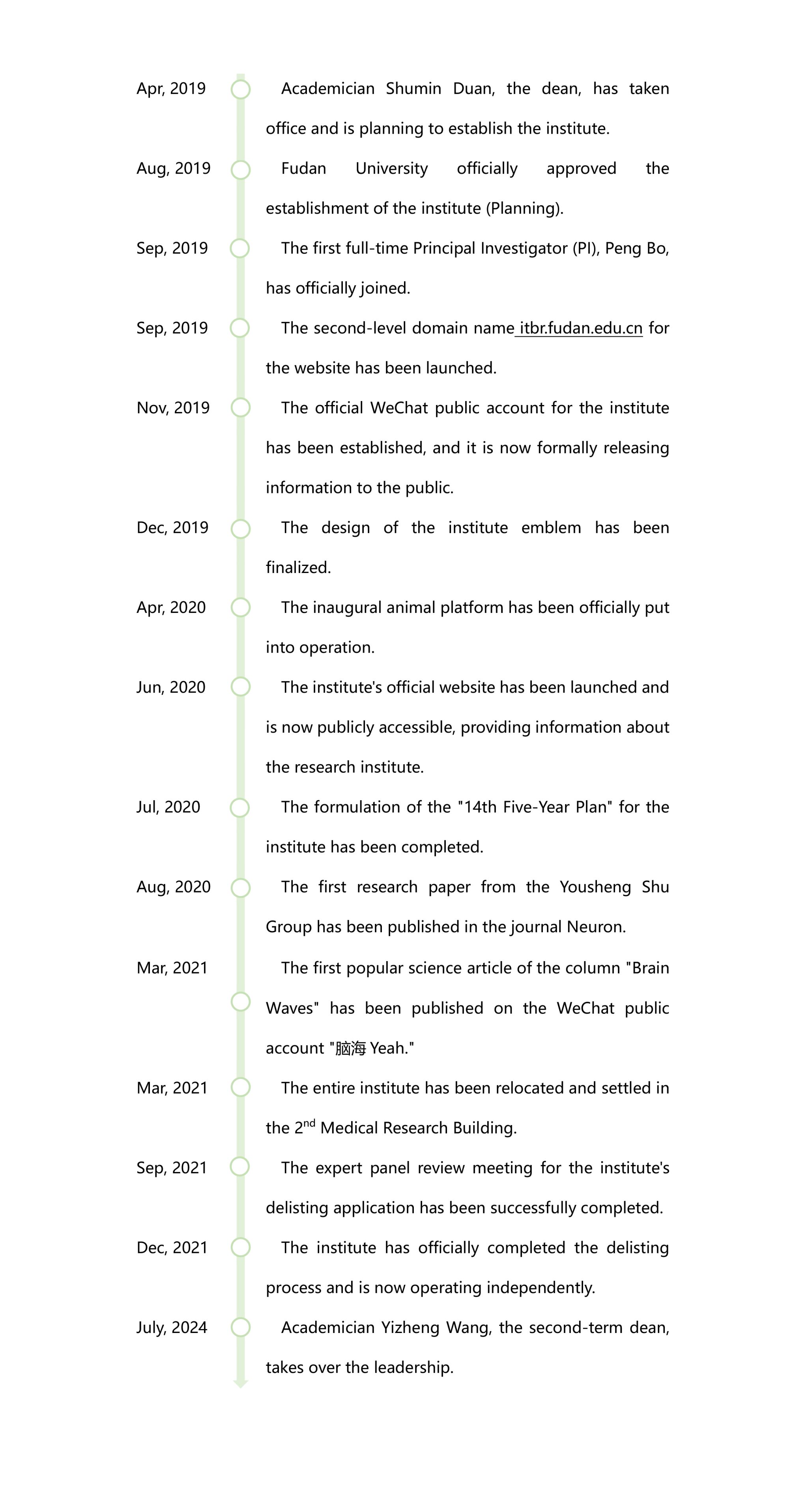 Apr, 2019

Academician Shumin Duan, the dean, has taken office and is planning to establish the institute.

Aug, 2019

Fudan University officially approved the establishment of the institute (Planning).

Sep, 2019

The first full-time Principal Investigator (PI), Peng Bo, has officially joined.

Sep, 2019

The second-level domain name itbr.fudan.edu.cn for the website has been launched.

Nov, 2019

The official WeChat public account for the institute has been established, and it is now formally releasing information to the public.

Dec, 2019

The design of the institute emblem has been finalized.

Apr, 2020

The inaugural animal platform has been officially put into operation.

Jun, 2020

The institute's official website has been launched and is now publicly accessible, providing information about the research institute.

Jul, 2020

The formulation of the "14th Five-Year Plan" for the institute has been completed.

Aug, 2020

The first research paper from the Yousheng Shu Group has been published in the journal Neuron.

Mar, 2021

The first popular science article of the column "Brain Waves" has been published on the WeChat public account "脑海 Yeah."

Mar, 2021

The entire institute has been relocated and settled in the 2$^{nd}$ Medical Research Building.

Sep, 2021

The expert panel review meeting for the institute's delisting application has been successfully completed.

Dec, 2021

The institute has officially completed the delisting process and is now operating independently.

July, 2024

Academician Yizheng Wang, the second-term dean, takes over the leadership.